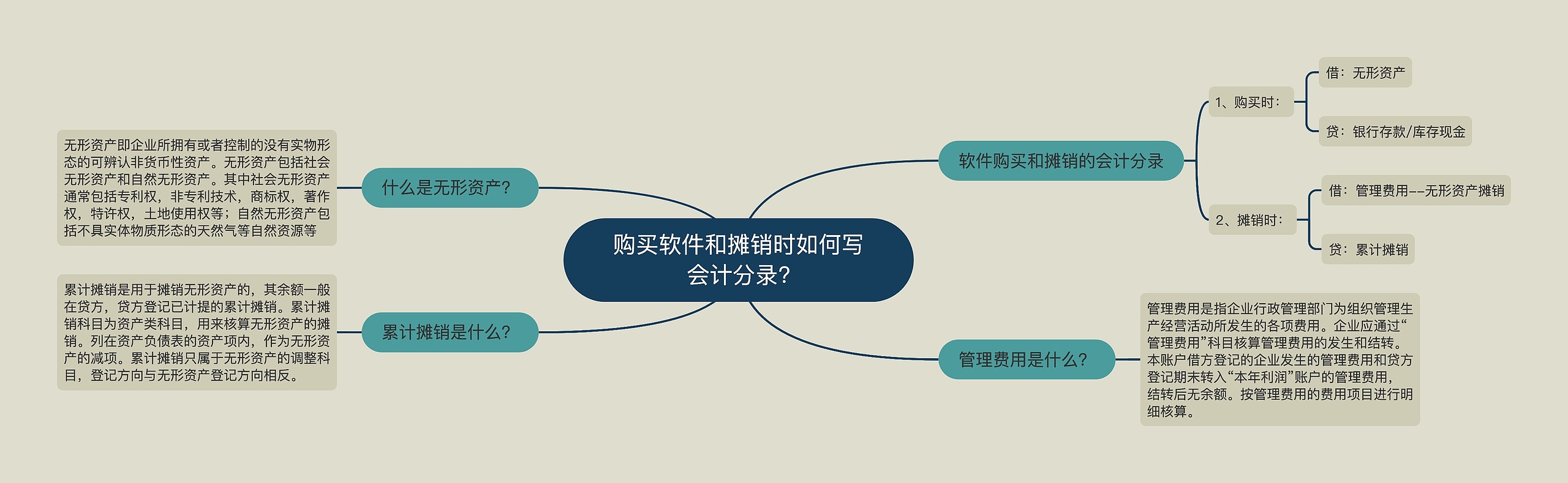 购买软件和摊销时如何写会计分录?

软件购买和摊销的会计分录

1、购买时:

借:无形资产

贷:银行存款/库存现金

2、摊销时:

借:管理费用--无形资产摊销

贷:累计摊销

管理费用是什么?

管理费用是指企业行政管理部门为组织管理生产经营活动所发生的各项费用。企业应通过“管理费用”科目核算管理费用的发生和结转。本账户借方登记的企业发生的管理费用和贷方登记期末转入“本年利润”账户的管理费用,结转后无余额。按管理费用的费用项目进行明细核算。

什么是无形资产?

无形资产即企业所拥有或者控制的没有实物形态的可辨认非货币性资产。无形资产包括社会无形资产和自然无形资产。其中社会无形资产通常包括专利权,非专利技术,商标权,著作权,特许权,土地使用权等;自然无形资产包括不具实体物质形态的天然气等自然资源等

累计摊销是什么?

累计摊销是用于摊销无形资产的,其余额一般在贷方,贷方登记已计提的累计摊销。累计摊销科目为资产类科目,用来核算无形资产的摊销。列在资产负债表的资产项内,作为无形资产的减项。累计摊销只属于无形资产的调整科目,登记方向与无形资产登记方向相反。